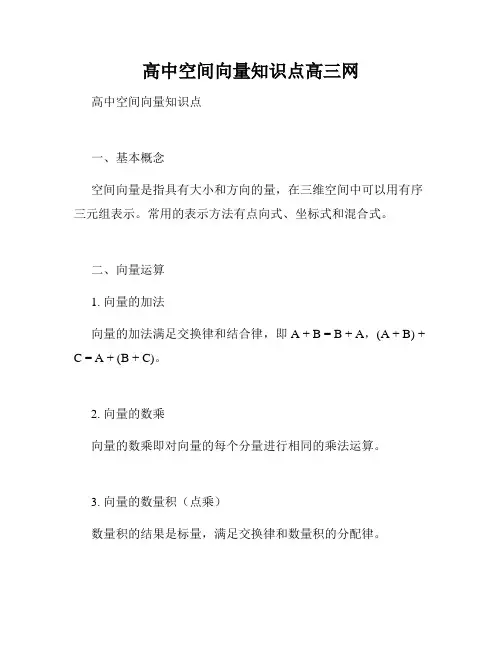 高中空间向量知识点高三网

高中空间向量知识点

一、基本概念

空间向量是指具有大小和方向的量，在三维空间中可以用有序三元组表示。常用的表示方法有点向式、坐标式和混合式。

二、向量运算

1. 向量的加法

向量的加法满足交换律和结合律，即 $A + B = B + A$，$(A + B) + C = A + (B + C)$。

2. 向量的数乘

向量的数乘即对向量的每个分量进行相同的乘法运算。

3. 向量的数量积（点乘）

数量积的结果是标量，满足交换律和数量积的分配律。